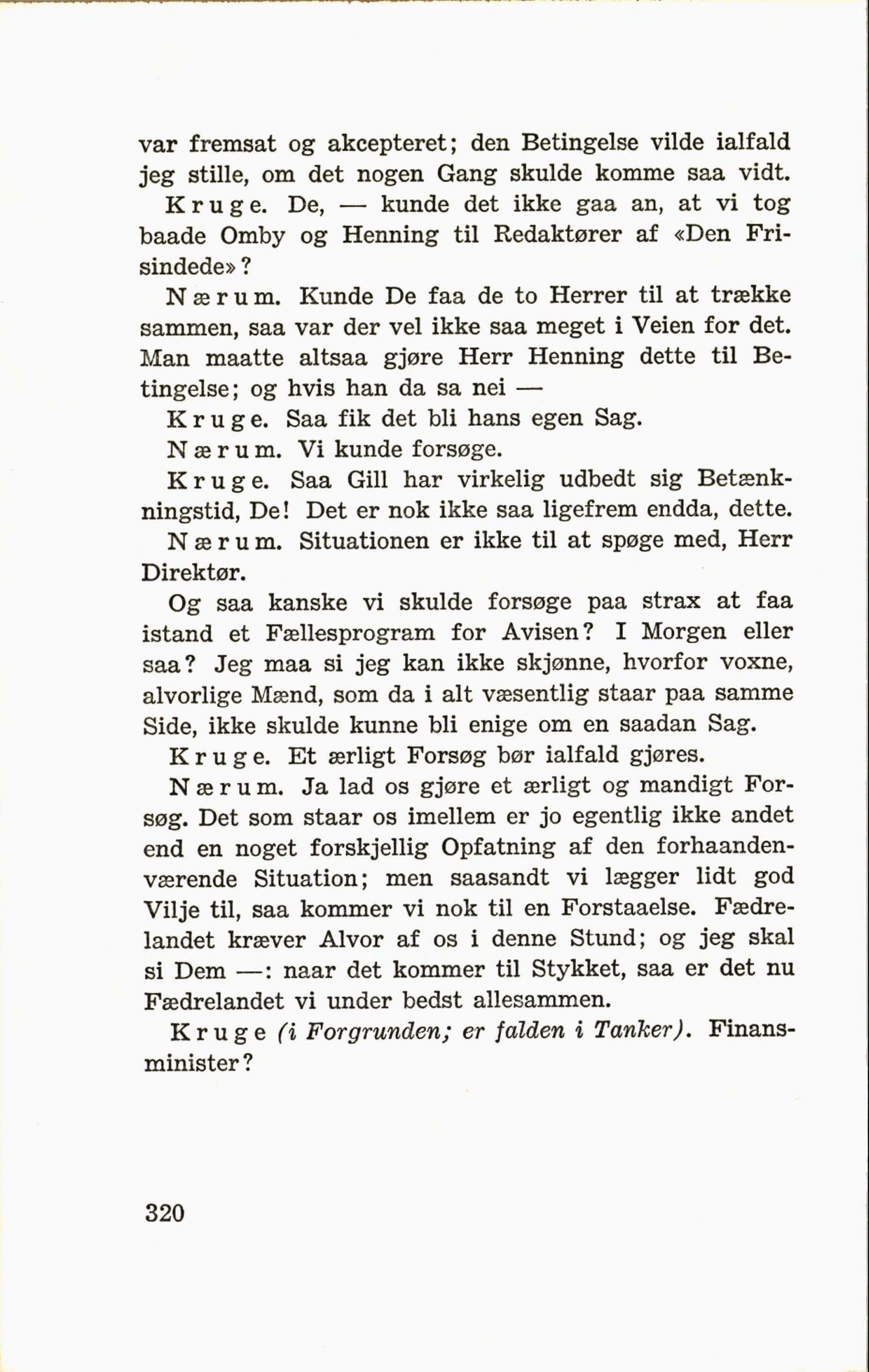 var fremsat og akcepteret; den Betingelse vilde ialfald jeg stille, om det nogen Gang skulde komme saa vidt.

Kruge. De, — kunde det ikke gaa an, at vi tog baade Omby og Henning til Redaktører af «Den Frisindede»?

Nærum. Kunde De faa de to Herrer til at trække sammen, saa var der vel ikke saa meget i Veien for det. Man maatte altsaa gjøre Herr Henning dette til Betingelse; og hvis han da sa nei —

Kruge. Saa fik det bli hans egen Sag.

Nærum. Vi kunde forsøge.

Kruge. Saa Gill har virkelig udbedt sig Betænkningstid, De! Det er nok ikke saa ligefrem endda, dette.

Nærum. Situationen er ikke til at spøge med, Herr Direktør.

Og saa kanske vi skulde forsøge paa strax at faa istand et Fællesprogram for Avisen? I Morgen eller saa? Jeg maa si jeg kan ikke skjønne, hvorfor voxne, alvorlige Mænd, som da i alt væsentlig staar paa samme Side, ikke skulde kunne bli enige om en saadan Sag.

Kruge. Et ærligt Forsøg bør ialfald gjøres.

Nærum. Ja lad os gjøre et ærligt og mandigt Forsøg. Det som staar os imellem er jo egentlig ikke andet end en noget forskjellig Opfatning af den forhaandenværende Situation; men saasandt vi lægger lidt god Vilje til, saa kommer vi nok til en Forstaaelse. Fædrelandet kræver Alvor af os i denne Stund; og jeg skal si Dem —: naar det kommer til Stykket, saa er det nu Fædrelandet vi under bedst allesammen.

Kruge (i Forgrunden; er falden i Tanker). Finansminister?

320